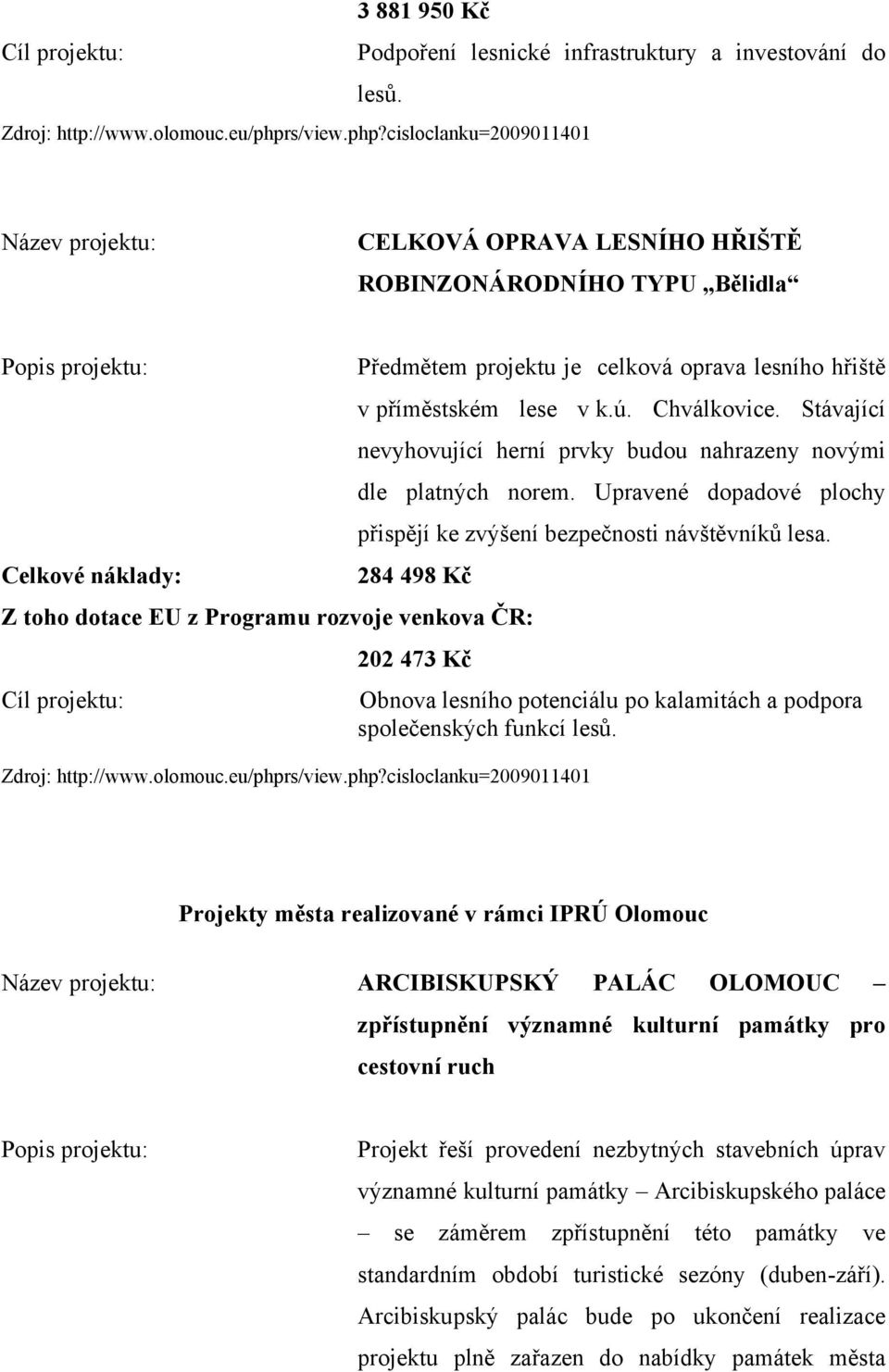 3 881 950 Kč

Cíl projektu: Podpoření lesnické infrastruktury a investování do lesů.

Zdroj: http://www.olomouc.eu/phprs/view.php?cisloclanku=2009011401

Název projektu: CELKOVÁ OPRAVA LESNÍHO HŘIŠTĚ ROBINZONÁRODNÍHO TYPU „Bělidla“

Popis projektu: Předmětem projektu je celková oprava lesního hřiště v příměstském lese v k.ú. Chválkovice. Stávající nevyhovující herní prvky budou nahrazeny novými dle platných norem. Upravené dopadové plochy přispějí ke zvýšení bezpečnosti návštěvníků lesa.

Celkové náklady: 284 498 Kč

Z toho dotace EU z Programu rozvoje venkova ČR:

202 473 Kč

Cíl projektu: Obnova lesního potenciálu po kalamitách a podpora společenských funkcí lesů.

Zdroj: http://www.olomouc.eu/phprs/view.php?cisloclanku=2009011401

Projekty města realizované v rámci IPRÚ Olomouc

Název projektu: ARCIBISKUPSKÝ PALÁC OLOMOUC – zpřístupnění významné kulturní památky pro cestovní ruch

Popis projektu: Projekt řeší provedení nezbytných stavebních úprav významné kulturní památky – Arcibiskupského paláce – se záměrem zpřístupnění této památky ve standardním období turistické sezóny (duben-září). Arcibiskupský palác bude po ukončení realizace projektu plně zařazen do nabídky památek města